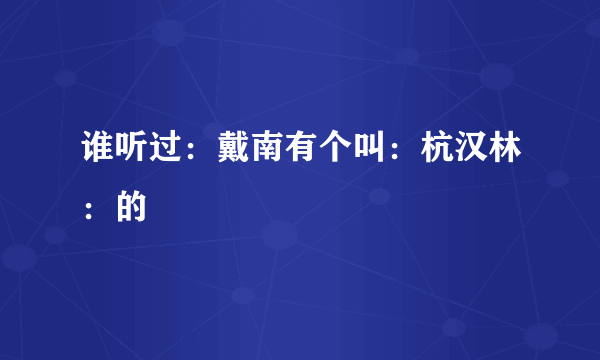 谁听过：戴南有个叫：杭汉林：的